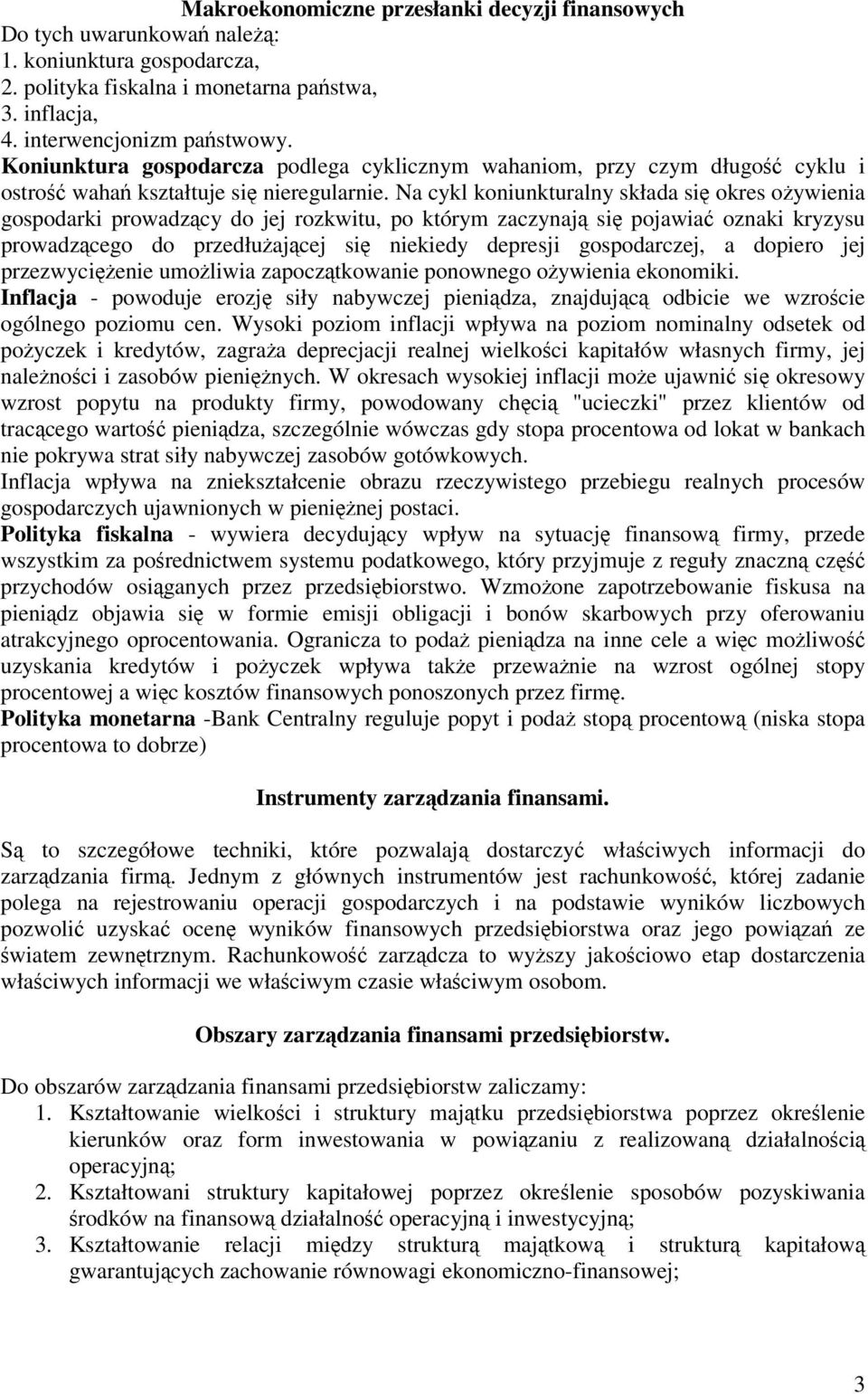 Makroekonomiczne przesłanki decyzji finansowych
Do tych uwarunkowań należą:
1. koniunktura gospodarcza,
2. polityka fiskalna i monetarna państwa,
3. inflacja,
4. interwencjonizm państwowy.
Koniunktura gospodarcza podlega cyklicznym wahaniom, przy czym długość cyklu i ostrość wahań kształtuje się nieregularnie. Na cykl koniunkturalny składa się okres ożywienia gospodarki prowadzący do jej rozkwitu, po którym zaczynają się pojawiać oznaki kryzysu prowadzącego do przedłużającej się niekiedy depresji gospodarczej, a dopiero jej przezwyciężenie umożliwia zapoczątkowanie ponownego ożywienia ekonomiki.
Inflacja - powoduje erozję siły nabywczej pieniądza, znajdującą odbicie we wzroście ogólnego poziomu cen. Wysoki poziom inflacji wpływa na poziom nominalny odsetek od pożyczek i kredytów, zagraża deprecjacji realnej wielkości kapitałów własnych firmy, jej należności i zasobów pieniężnych. W okresach wysokiej inflacji może ujawnić się okresowy wzrost popytu na produkty firmy, powodowany chęcią "ucieczki" przez klientów od tracącego wartość pieniądza, szczególnie wówczas gdy stopa procentowa od lokat w bankach nie pokrywa strat siły nabywczej zasobów gotówkowych.
Inflacja wpływa na zniekształcenie obrazu rzeczywistego przebiegu realnych procesów gospodarczych ujawnionych w pieniężnej postaci.
Polityka fiskalna - wywiera decydujący wpływ na sytuację finansową firmy, przede wszystkim za pośrednictwem systemu podatkowego, który przyjmuje z reguły znaczną część przychodów osiąganych przez przedsiębiorstwo. Wzmożone zapotrzebowanie fiskusa na pieniądz objawia się w formie emisji obligacji i bonów skarbowych przy oferowaniu atrakcyjnego oprocentowania. Ogranicza to podaż pieniądza na inne cele a więc możliwość uzyskania kredytów i pożyczek wpływa także przeważnie na wzrost ogólnej stopy procentowej a więc kosztów finansowych ponoszonych przez firmę.
Polityka monetarna -Bank Centralny reguluje popyt i podaż stopą procentową (niska stopa procentowa to dobrze)

Instrumenty zarządzania finansami.

Są to szczegółowe techniki, które pozwalają dostarczyć właściwych informacji do zarządzania firmą. Jednym z głównych instrumentów jest rachunkowość, której zadanie polega na rejestrowaniu operacji gospodarczych i na podstawie wyników liczbowych pozwolić uzyskać ocenę wyników finansowych przedsiębiorstwa oraz jego powiązań ze światem zewnętrznym. Rachunkowość zarządcza to wyższy jakościowo etap dostarczenia właściwych informacji we właściwym czasie właściwym osobom.

Obszary zarządzania finansami przedsiębiorstw.

Do obszarów zarządzania finansami przedsiębiorstw zaliczamy:
1. Kształtowanie wielkości i struktury majątku przedsiębiorstwa poprzez określenie kierunków oraz form inwestowania w powiązaniu z realizowaną działalnością operacyjną;
2. Kształtowani struktury kapitałowej poprzez określenie sposobów pozyskiwania środków na finansową działalność operacyjną i inwestycyjną;
3. Kształtowanie relacji między strukturą majątkową i strukturą kapitałową gwarantujących zachowanie równowagi ekonomiczno-finansowej;

3